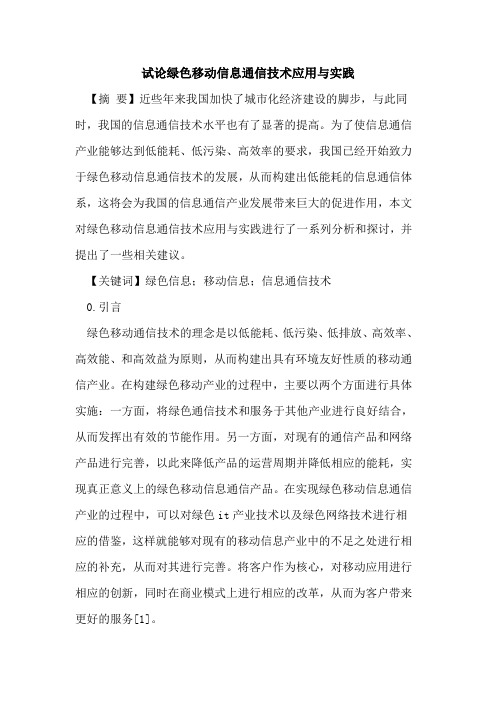 试论绿色移动信息通信技术应用与实践

【摘 要】近些年来我国加快了城市化经济建设的脚步，与此同时，我国的信息通信技术水平也有了显著的提高。为了使信息通信产业能够达到低能耗、低污染、高效率的要求，我国已经开始致力于绿色移动信息通信技术的发展，从而构建出低能耗的信息通信体系，这将会为我国的信息通信产业发展带来巨大的促进作用，本文对绿色移动信息通信技术应用与实践进行了一系列分析和探讨，并提出了一些相关建议。

【关键词】绿色信息；移动信息；信息通信技术

0.引言

绿色移动通信技术的理念是以低能耗、低污染、低排放、高效率、高效能、和高效益为原则，从而构建出具有环境友好性质的移动通信产业。在构建绿色移动产业的过程中，主要以两个方面进行具体实施：一方面，将绿色通信技术和服务于其他产业进行良好结合，从而发挥出有效的节能作用。另一方面，对现有的通信产品和网络产品进行完善，以此来降低产品的运营周期并降低相应的能耗，实现真正意义上的绿色移动信息通信产品。在实现绿色移动信息通信产业的过程中，可以对绿色 it 产业技术以及绿色网络技术进行相应的借鉴，这样就能够对现有的移动信息产业中的不足之处进行相应的补充，从而对其进行完善。将客户作为核心，对移动应用进行相应的创新，同时在商业模式上进行相应的改革，从而为客户带来更好的服务[1]。